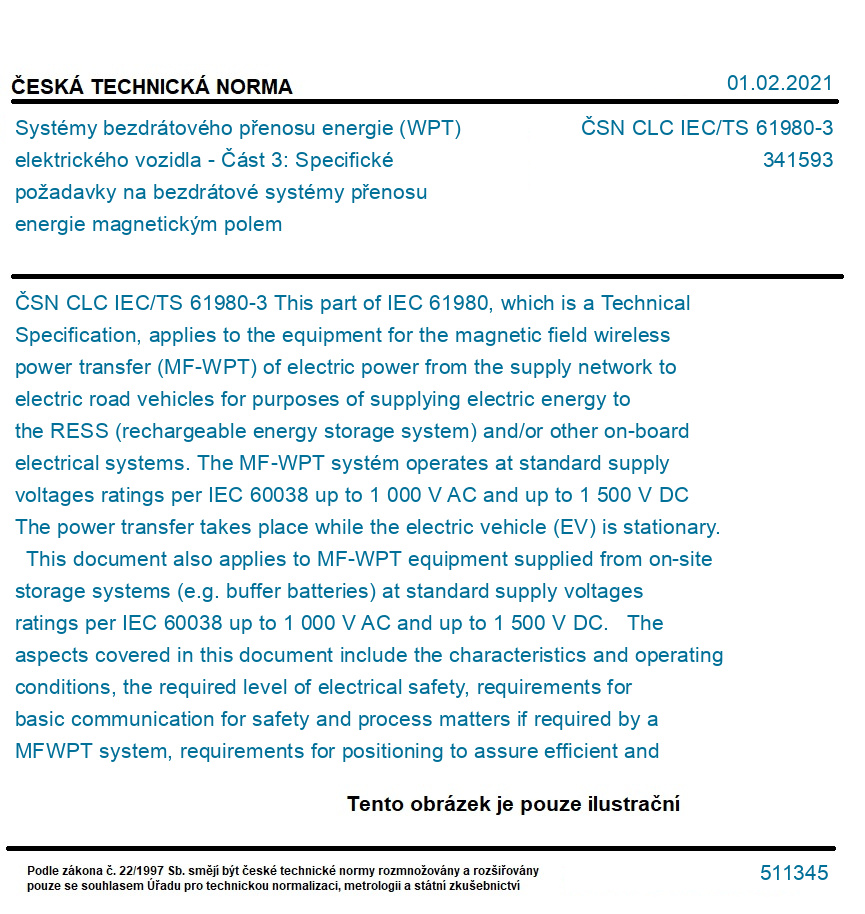 ČESKÁ TECHNICKÁ NORMA

01.02.2021

Systémy bezdrátového přenosu energie (WPT) elektrického vozidla - Část 3: Specifické požadavky na bezdrátové systémy přenosu energie magnetickým polem

ČSN CLC IEC/TS 61980-3
341593

ČSN CLC IEC/TS 61980-3 This part of IEC 61980, which is a Technical Specification, applies to the equipment for the magnetic field wireless power transfer (MF-WPT) of electric power from the supply network to electric road vehicles for purposes of supplying electric energy to the RESS (rechargeable energy storage system) and/or other on-board electrical systems. The MF-WPT systém operates at standard supply voltages ratings per IEC 60038 up to 1 000 V AC and up to 1 500 V DC The power transfer takes place while the electric vehicle (EV) is stationary. This document also applies to MF-WPT equipment supplied from on-site storage systems (e.g. buffer batteries) at standard supply voltages ratings per IEC 60038 up to 1 000 V AC and up to 1 500 V DC. The aspects covered in this document include the characteristics and operating conditions, the required level of electrical safety, requirements for basic communication for safety and process matters if required by a MFWPT system, requirements for positioning to assure efficient and

Tento obrázek je pouze ilustrační

Podle zákona č. 22/1997 Sb. smějí být české technické normy rozmnožovány a rozšiřovány pouze se souhlasem Úřadu pro technickou normalizaci, metrologii a státní zkušebnictví

511345